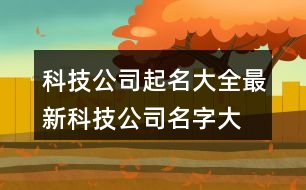 科技公司起名大全最新科技公司名字大